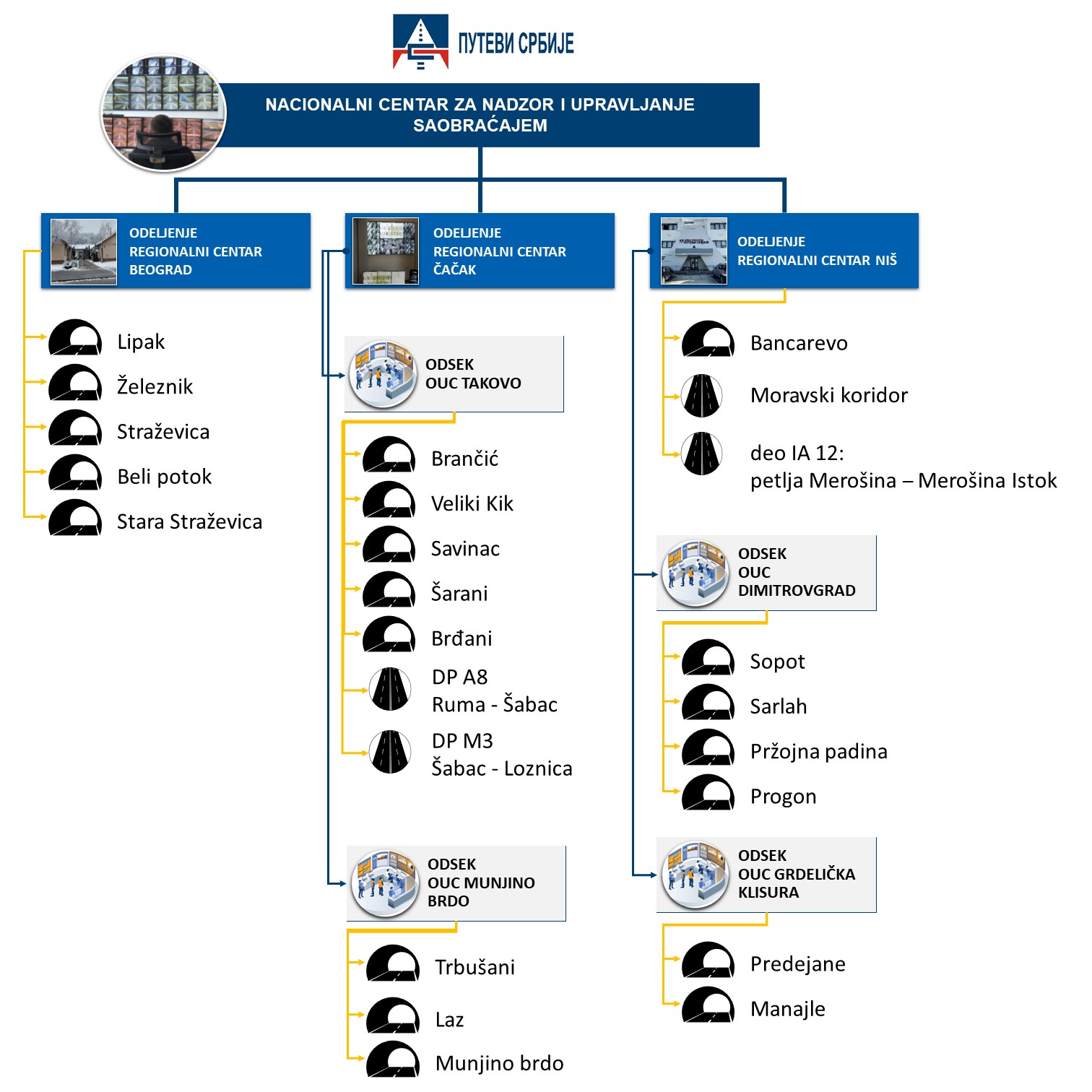 ПУТЕВИ СРБИЈЕ

NACIONALNI CENTAR ZA NADZOR I UPRAVLJANJE SAOBRAĆAJEM

ODELJENJE REGIONALNI CENTAR BEOGRAD

Lipak
Železnik
Straževica
Beli potok
Stara Straževica

ODELJENJE REGIONALNI CENTAR ČAČAK

ODSEK OUC TAKOVO

Brančić
Veliki Kik
Savinac
Šarani
Brđani
DP A8
Ruma - Šabac
DP M3
Šabac - Loznica

ODSEK OUC MUNJINO BRDO

Trbušani
Laz
Munjino brdo

ODELJENJE REGIONALNI CENTAR NIŠ

Bancarevo
Moravski koridor
deo IA 12:
petlja Merošina – Merošina Istok

ODSEK OUC DIMITROVGRAD

Sopot
Sarlah
Pržojna padina
Progon

ODSEK OUC GRDELIČKA KLISURA

Predejane
Manajle